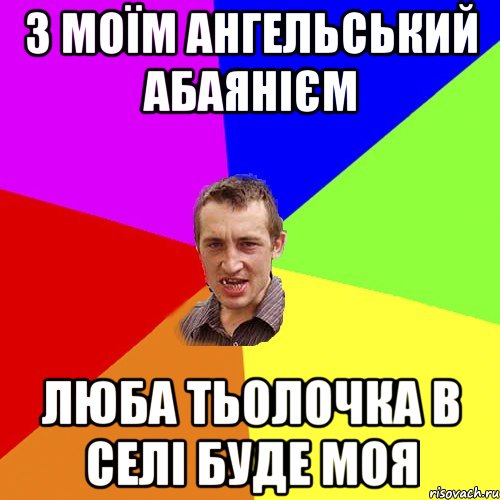 З МОЇМ АНГЕЛЬСЬКИЙ АБАЯНІЄМ

ЛЮБА ТЬОЛОЧКА В СЕЛІ БУДЕ МОЯ

risovach.ru